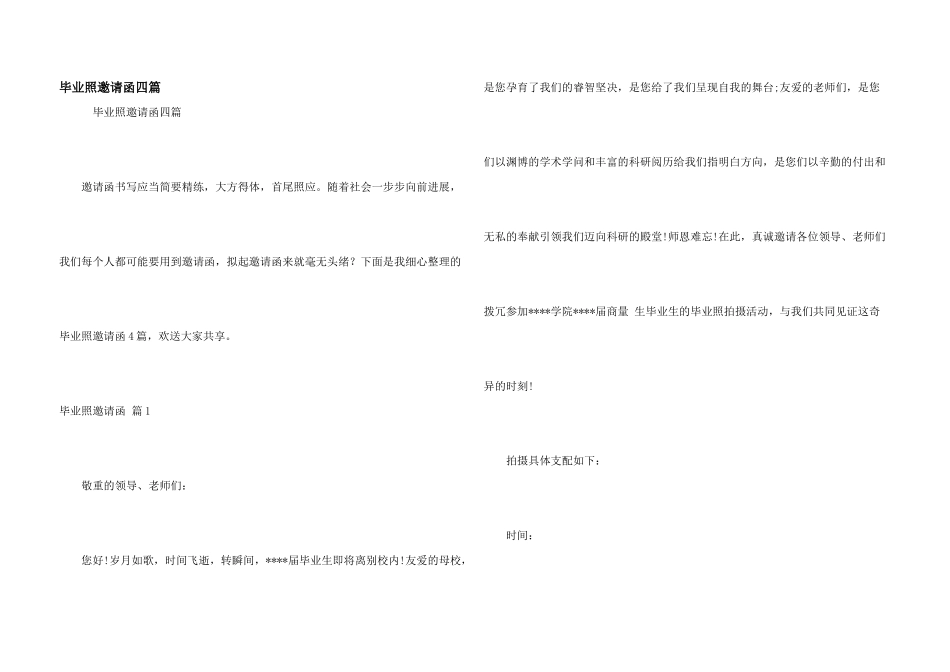 毕业照邀请函四篇

毕业照邀请函四篇

邀请函书写应当简要精练，大方得体，首尾照应。随着社会一步步向前进展，我们每个人都可能要用到邀请函，拟起邀请函来就毫无头绪？下面是我细心整理的毕业照邀请函4篇，欢送大家共享。

毕业照邀请函 篇1

敬重的领导、老师们：

您好!岁月如歌，时间飞逝，转瞬间，****届毕业生即将离别校内!友爱的母校，是您孕育了我们的睿智坚决，是您给了我们呈现自我的舞台;友爱的老师们，是您们以渊博的学术学问和丰富的科研阅历给我们指明白方向，是您们以辛勤的付出和无私的奉献引领我们迈向科研的殿堂!师恩难忘!在此，真诚邀请各位领导、老师们拨冗参加****学院****届商量 生毕业生的毕业照拍摄活动，与我们共同见证这奇异的时刻!

拍摄具体支配如下：

时间：